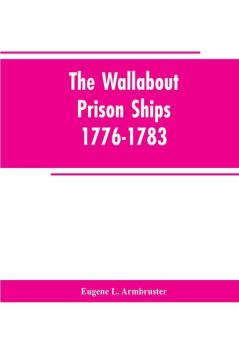 The Wallabout Prison Ships 1776-1783

Eugene L. Armbruster